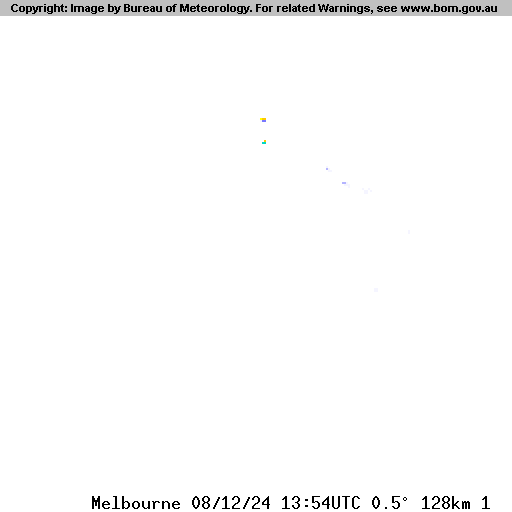 Copyright: Image by Bureau of Meteorology. For related Warnings, see www.bom.gov.au

Melbourne 08/12/24 13:54UTC 0.5° 128km 1